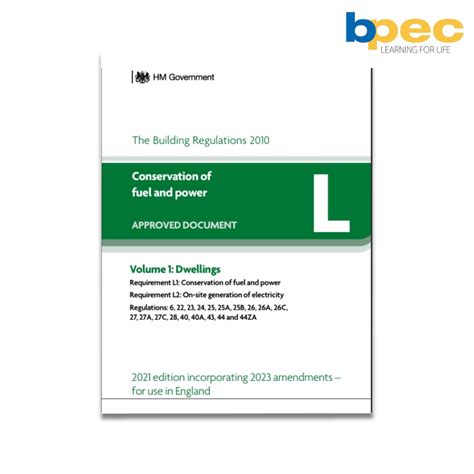 bpec
LEARNING FOR LIFE

HM Government

The Building Regulations 2010

Conservation of fuel and power

APPROVED DOCUMENT

L

Volume 1: Dwellings

Requirement L1: Conservation of fuel and power

Requirement L2: On-site generation of electricity

Regulations: 6, 22, 23, 24, 25, 25A, 25B, 26, 26A, 26C, 27, 27A, 27C, 28, 40, 40A, 43, 44 and 44ZA

2021 edition incorporating 2023 amendments – for use in England